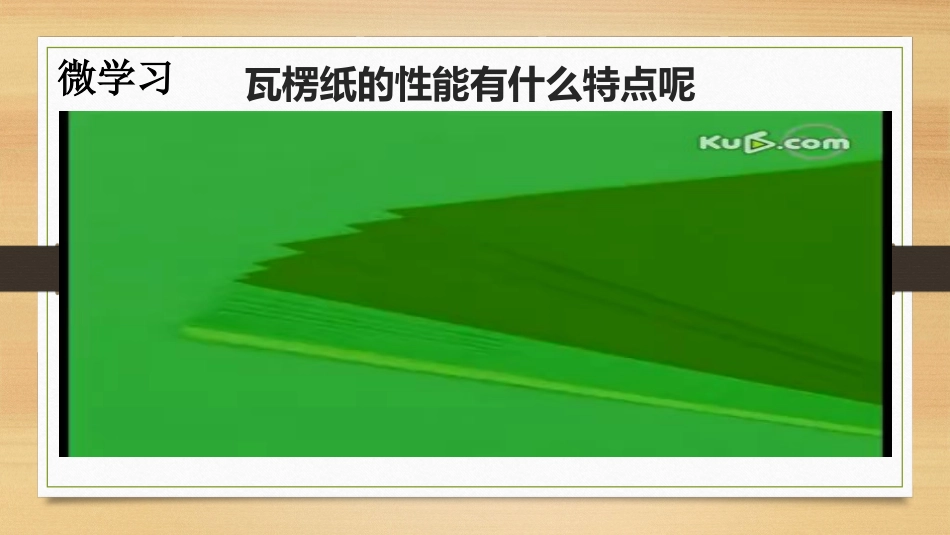 微学习

瓦楞纸的性能有什么特点呢

Ku6.com